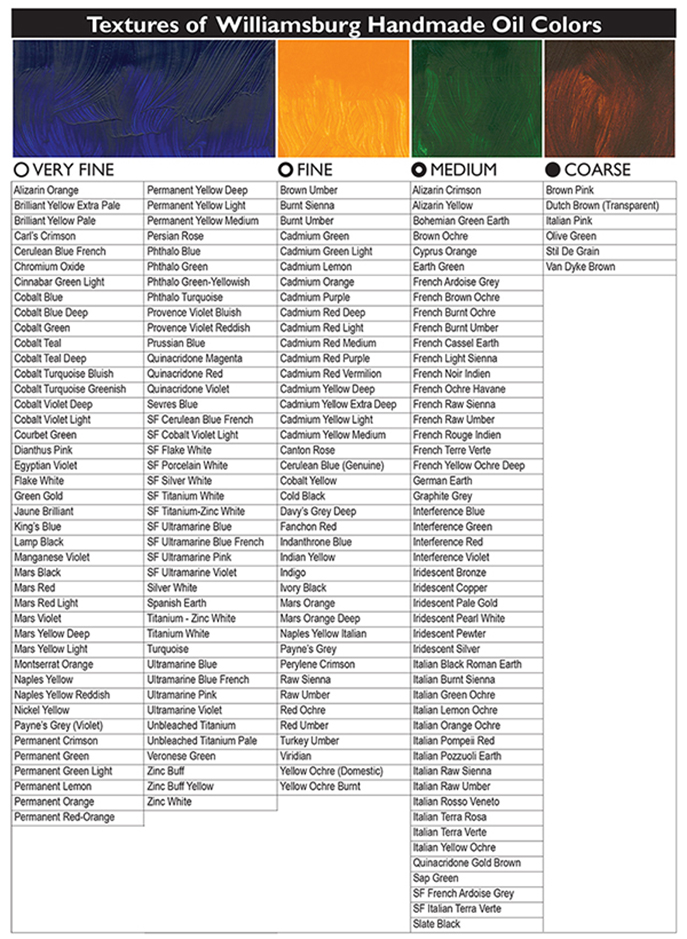 Textures of Williamsburg Handmade Oil Colors

VERY FINE

Alizarin Orange
Brilliant Yellow Extra Pale
Brilliant Yellow Pale
Carl's Crimson
Cerulean Blue French
Chromium Oxide
Cinnabar Green Light
Cobalt Blue
Cobalt Blue Deep
Cobalt Green
Cobalt Teal
Cobalt Teal Deep
Cobalt Turquoise Bluish
Cobalt Turquoise Greenish
Cobalt Violet Deep
Cobalt Violet Light
Courbet Green
Dianthus Pink
Egyptian Violet
Flake White
Green Gold
Jaune Brilliant
King's Blue
Lamp Black
Manganese Violet
Mars Black
Mars Red
Mars Red Light
Mars Violet
Mars Yellow Deep
Mars Yellow Light
Montserrat Orange
Naples Yellow
Naples Yellow Reddish
Nickel Yellow
Payne's Grey (Violet)
Permanent Crimson
Permanent Green
Permanent Green Light
Permanent Lemon
Permanent Orange
Permanent Red-Orange

Permanent Yellow Deep
Permanent Yellow Light
Permanent Yellow Medium
Persian Rose
Phthalo Blue
Phthalo Green
Phthalo Green-Yellowish
Phthalo Turquoise
Provence Violet Bluish
Provence Violet Reddish
Prussian Blue
Quinacridone Magenta
Quinacridone Red
Quinacridone Violet
Sevres Blue
SF Cerulean Blue French
SF Cobalt Violet Light
SF Flake White
SF Porcelain White
SF Silver White
SF Titanium White
SF Titanium-Zinc White
SF Ultramarine Blue
SF Ultramarine Blue French
SF Ultramarine Pink
SF Ultramarine Violet
Silver White
Spanish Earth
Titanium - Zinc White
Titanium White
Turquoise
Ultramarine Blue
Ultramarine Blue French
Ultramarine Pink
Ultramarine Violet
Unbleached Titanium
Unbleached Titanium Pale
Veronese Green
Zinc Buff
Zinc Buff Yellow
Zinc White

FINE

Brown Umber
Burnt Sienna
Burnt Umber
Cadmium Green
Cadmium Green Light
Cadmium Lemon
Cadmium Orange
Cadmium Purple
Cadmium Red Deep
Cadmium Red Light
Cadmium Red Medium
Cadmium Red Purple
Cadmium Red Vermilion
Cadmium Yellow Deep
Cadmium Yellow Extra Deep
Cadmium Yellow Light
Cadmium Yellow Medium
Canton Rose
Cerulean Blue (Genuine)
Cobalt Yellow
Cold Black
Davy's Grey Deep
Fanchon Red
Indanthrone Blue
Indian Yellow
Indigo
Ivory Black
Mars Orange
Mars Orange Deep
Naples Yellow Italian
Payne's Grey
Perylene Crimson
Raw Sienna
Raw Umber
Red Ochre
Red Umber
Turkey Umber
Viridian
Yellow Ochre (Domestic)
Yellow Ochre Burnt

MEDIUM

Alizarin Crimson
Alizarin Yellow
Bohemian Green Earth
Brown Ochre
Cyprus Orange
Earth Green
French Ardoise Grey
French Brown Ochre
French Burnt Ochre
French Burnt Umber
French Cassel Earth
French Light Sienna
French Noir Indien
French Ochre Havane
French Raw Sienna
French Raw Umber
French Rouge Indien
French Terre Verte
French Yellow Ochre Deep
German Earth
Graphite Grey
Interference Blue
Interference Green
Interference Red
Interference Violet
Iridescent Bronze
Iridescent Copper
Iridescent Pale Gold
Iridescent Pearl White
Iridescent Pewter
Iridescent Silver
Italian Black Roman Earth
Italian Burnt Sienna
Italian Green Ochre
Italian Lemon Ochre
Italian Orange Ochre
Italian Pompeii Red
Italian Pozzuoli Earth
Italian Raw Sienna
Italian Raw Umber
Italian Rosso Veneto
Italian Terra Rosa
Italian Terra Verte
Italian Yellow Ochre
Quinacridone Gold Brown
Sap Green
SF French Ardoise Grey
SF Italian Terra Verte
Slate Black

COARSE

Brown Pink
Dutch Brown (Transparent)
Italian Pink
Olive Green
Stil De Grain
Van Dyke Brown